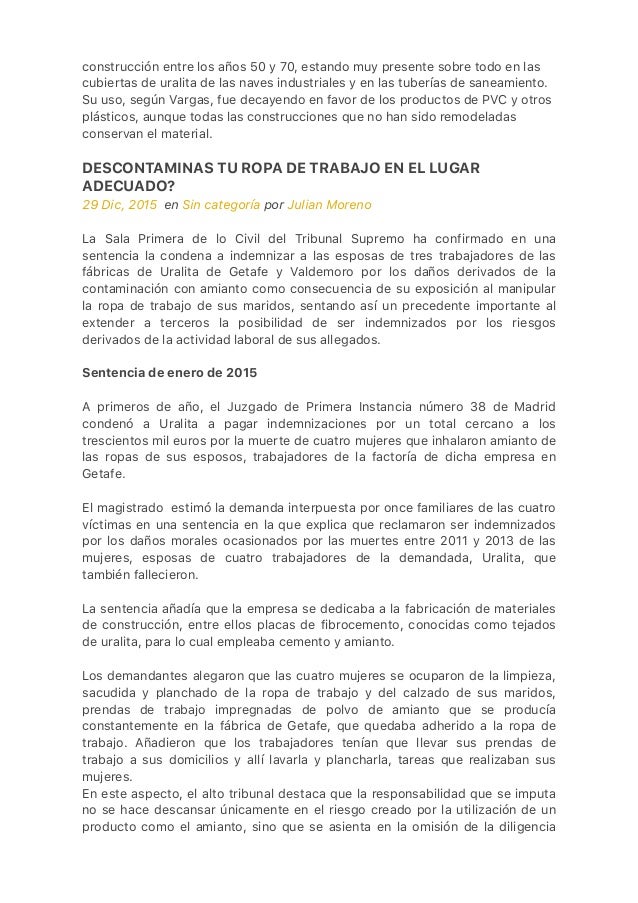 construcción entre los años 50 y 70, estando muy presente sobre todo en las cubiertas de uralita de las naves industriales y en las tuberías de saneamiento. Su uso, según Vargas, fue decayendo en favor de los productos de PVC y otros plásticos, aunque todas las construcciones que no han sido remodeladas conservan el material.

DESCONTAMINAS TU ROPA DE TRABAJO EN EL LUGAR ADECUADO?

29 Dic, 2015 en Sin categoría por Julian Moreno

La Sala Primera de lo Civil del Tribunal Supremo ha confirmado en una sentencia la condena a indemnizar a las esposas de tres trabajadores de las fábricas de Uralita de Getafe y Valdemoro por los daños derivados de la contaminación con amianto como consecuencia de su exposición al manipular la ropa de trabajo de sus maridos, sentando así un precedente importante al extender a terceros la posibilidad de ser indemnizados por los riesgos derivados de la actividad laboral de sus allegados.

Sentencia de enero de 2015

A primeros de año, el Juzgado de Primera Instancia número 38 de Madrid condenó a Uralita a pagar indemnizaciones por un total cercano a los trescientos mil euros por la muerte de cuatro mujeres que inhalaron amianto de las ropas de sus esposos, trabajadores de la factoría de dicha empresa en Getafe.

El magistrado estimó la demanda interpuesta por once familiares de las cuatro víctimas en una sentencia en la que explica que reclamaron ser indemnizados por los daños morales ocasionados por las muertes entre 2011 y 2013 de las mujeres, esposas de cuatro trabajadores de la demandada, Uralita, que también fallecieron.

La sentencia añadía que la empresa se dedicaba a la fabricación de materiales de construcción, entre ellos placas de fibrocemento, conocidas como tejados de uralita, para lo cual empleaba cemento y amianto.

Los demandantes alegaron que las cuatro mujeres se ocuparon de la limpieza, sacudida y planchado de la ropa de trabajo y del calzado de sus maridos, prendas de trabajo impregnadas de polvo de amianto que se producía constantemente en la fábrica de Getafe, que quedaba adherido a la ropa de trabajo. Añadieron que los trabajadores tenían que llevar sus prendas de trabajo a sus domicilios y allí lavarla y plancharla, tareas que realizaban sus mujeres.
En este aspecto, el alto tribunal destaca que la responsabilidad que se imputa no se hace descansar únicamente en el riesgo creado por la utilización de un producto como el amianto, sino que se asienta en la omisión de la diligencia